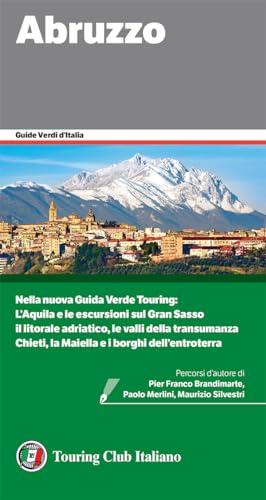 Abruzzo

Guide Verdi d'Italia

Nella nuova Guida Verde Touring:
L'Aquila e le escursioni sul Gran Sasso
il litorale adriatico, le valli della transumanza
Chieti, la Maiella e i borghi dell'entroterra

Percorsi d'autore di
Pier Franco Brandimarte,
Paolo Merlini, Maurizio Silvestri

Touring Club Italiano